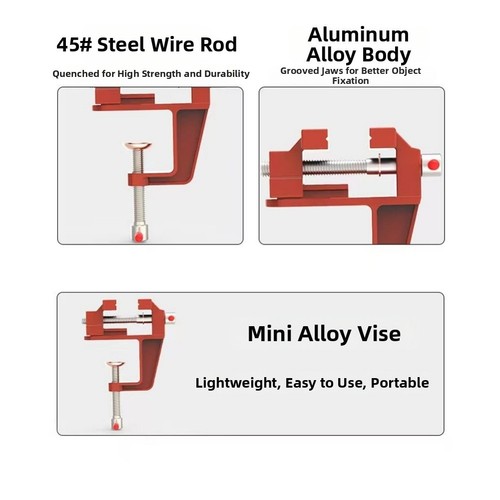 45# Steel Wire Rod

Quenched for High Strength and Durability

Aluminum Alloy Body

Grooved Jaws for Better Object Fixation

Mini Alloy Vise

Lightweight, Easy to Use, Portable